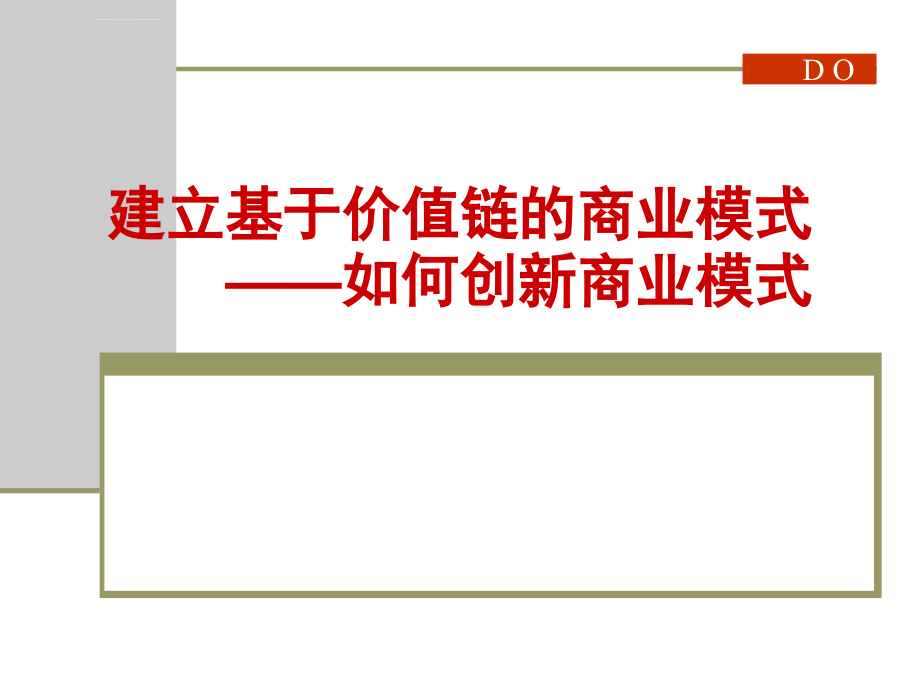 D O

建立基于价值链的商业模式
——如何创新商业模式